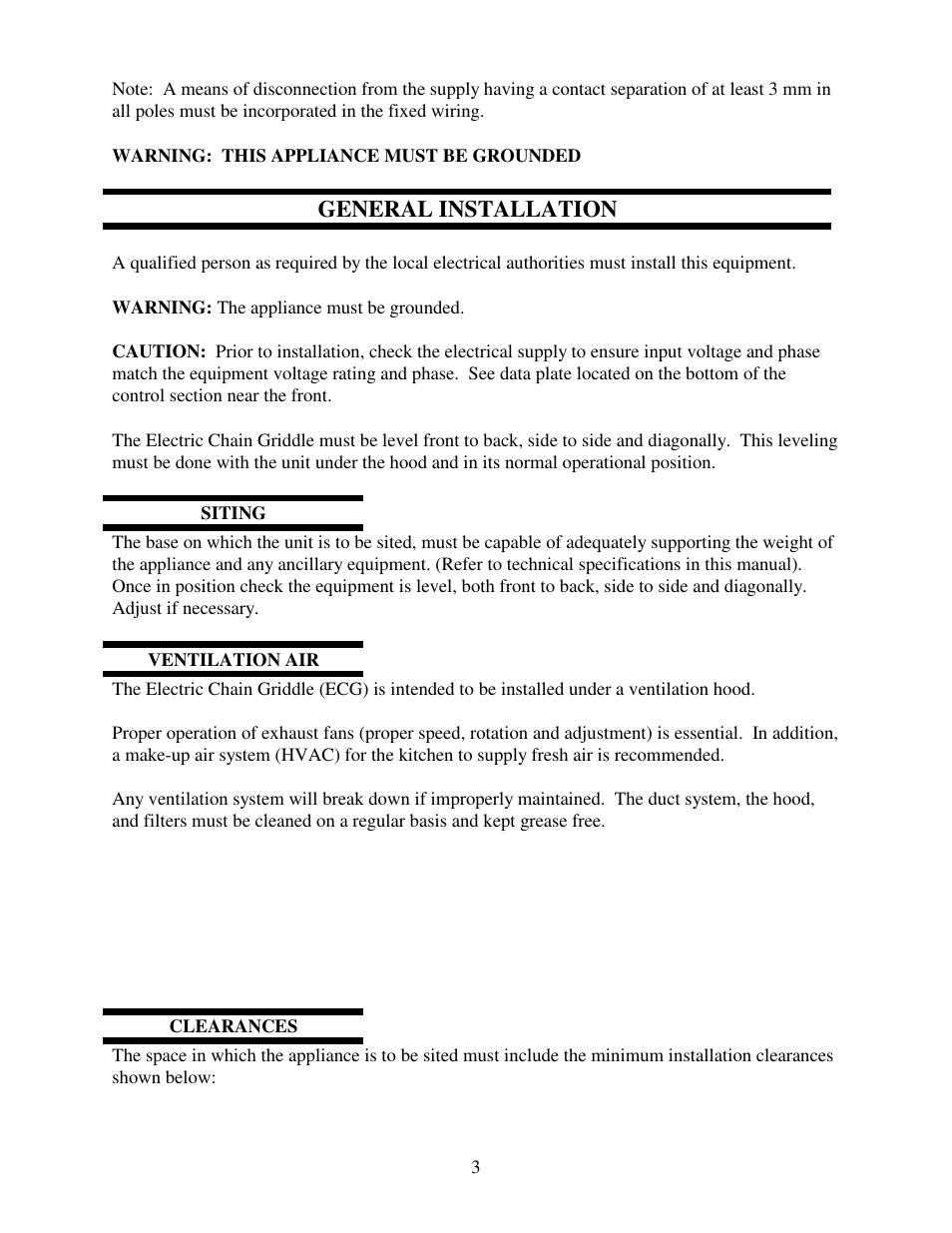 Note: A means of disconnection from the supply having a contact separation of at least 3 mm in all poles must be incorporated in the fixed wiring.

WARNING: THIS APPLIANCE MUST BE GROUNDED

GENERAL INSTALLATION

A qualified person as required by the local electrical authorities must install this equipment.

WARNING: The appliance must be grounded.

CAUTION: Prior to installation, check the electrical supply to ensure input voltage and phase match the equipment voltage rating and phase. See data plate located on the bottom of the control section near the front.

The Electric Chain Griddle must be level front to back, side to side and diagonally. This leveling must be done with the unit under the hood and in its normal operational position.

SITING

The base on which the unit is to be sited, must be capable of adequately supporting the weight of the appliance and any ancillary equipment. (Refer to technical specifications in this manual). Once in position check the equipment is level, both front to back, side to side and diagonally. Adjust if necessary.

VENTILATION AIR

The Electric Chain Griddle (ECG) is intended to be installed under a ventilation hood.

Proper operation of exhaust fans (proper speed, rotation and adjustment) is essential. In addition, a make-up air system (HVAC) for the kitchen to supply fresh air is recommended.

Any ventilation system will break down if improperly maintained. The duct system, the hood, and filters must be cleaned on a regular basis and kept grease free.

CLEARANCES

The space in which the appliance is to be sited must include the minimum installation clearances shown below:

3